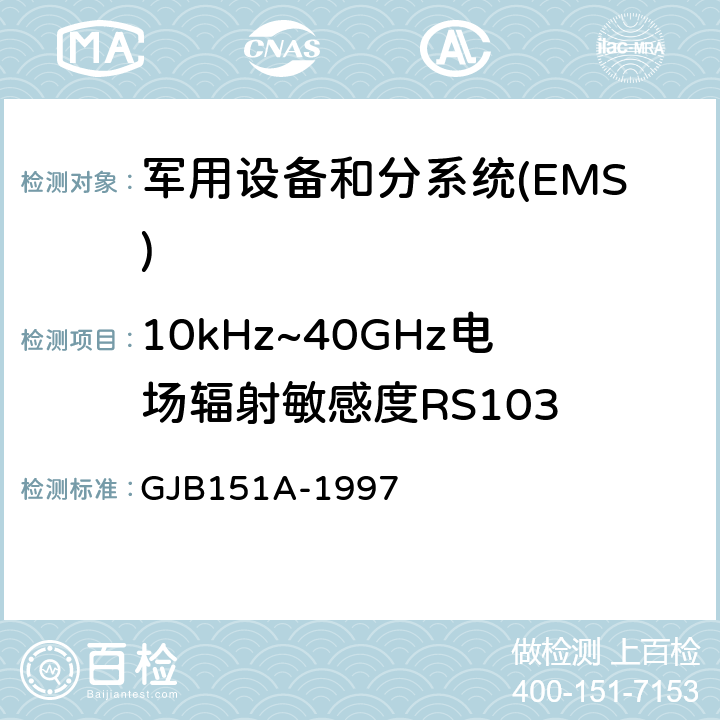 MA CNAS AC ilac-MRA

检测对象： 军用设备和分系统(EMS)

检测项目： 10kHz~40GHz电场辐射敏感度RS103

检测标准： GJB151A-1997

百检
Baijiantest.com

做检测 上百检
400-151-7153